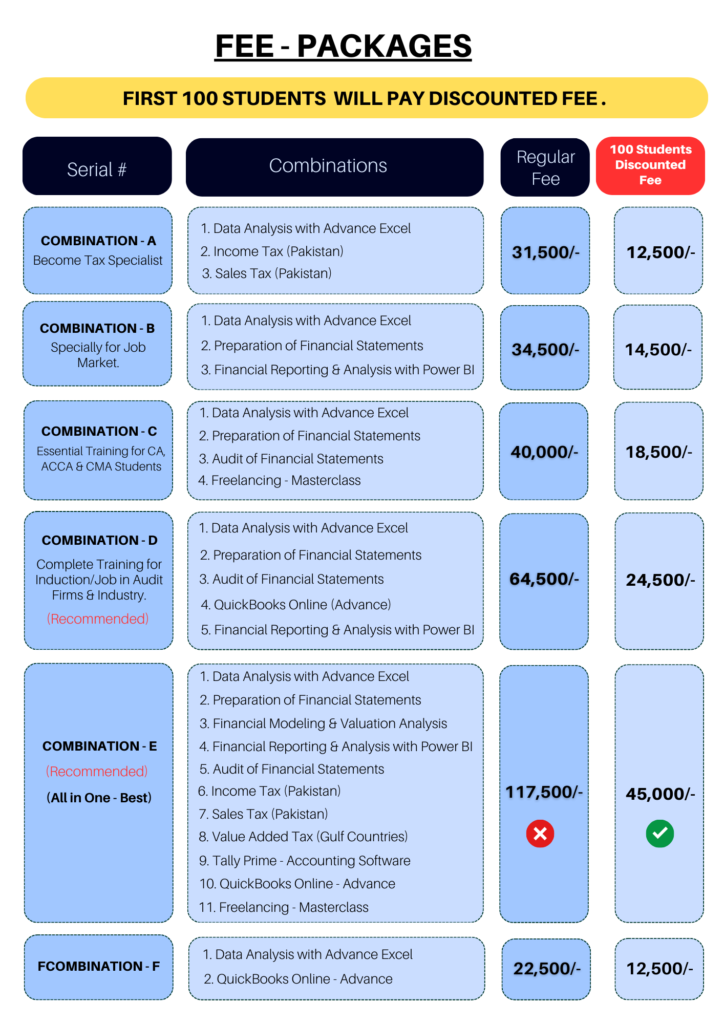 FEE - PACKAGES

FIRST 100 STUDENTS WILL PAY DISCOUNTED FEE .

| Serial # | Combinations | Regular Fee | 100 Students Discounted Fee |
|---|---|---|---|
| COMBINATION - A Become Tax Specialist | 1. Data Analysis with Advance Excel 2. Income Tax (Pakistan) 3. Sales Tax (Pakistan) | 31,500/- | 12,500/- |
| COMBINATION - B Specially for Job Market. | 1. Data Analysis with Advance Excel 2. Preparation of Financial Statements 3. Financial Reporting & Analysis with Power BI | 34,500/- | 14,500/- |
| COMBINATION - C Essential Training for CA, ACCA & CMA Students | 1. Data Analysis with Advance Excel 2. Preparation of Financial Statements 3. Audit of Financial Statements 4. Freelancing - Masterclass | 40,000/- | 18,500/- |
| COMBINATION - D Complete Training for Induction/Job in Audit Firms & Industry. (Recommended) | 1. Data Analysis with Advance Excel 2. Preparation of Financial Statements 3. Audit of Financial Statements 4. QuickBooks Online (Advance) 5. Financial Reporting & Analysis with Power BI | 64,500/- | 24,500/- |
| COMBINATION - E (Recommended) (All in One - Best) | 1. Data Analysis with Advance Excel 2. Preparation of Financial Statements 3. Financial Modeling & Valuation Analysis 4. Financial Reporting & Analysis with Power BI 5. Audit of Financial Statements 6. Income Tax (Pakistan) 7. Sales Tax (Pakistan) 8. Value Added Tax (Gulf Countries) 9. Tally Prime - Accounting Software 10. QuickBooks Online - Advance 11. Freelancing - Masterclass | 117,500/- | 45,000/- |
| FCOMBINATION - F | 1. Data Analysis with Advance Excel 2. QuickBooks Online - Advance | 22,500/- | 12,500/- |